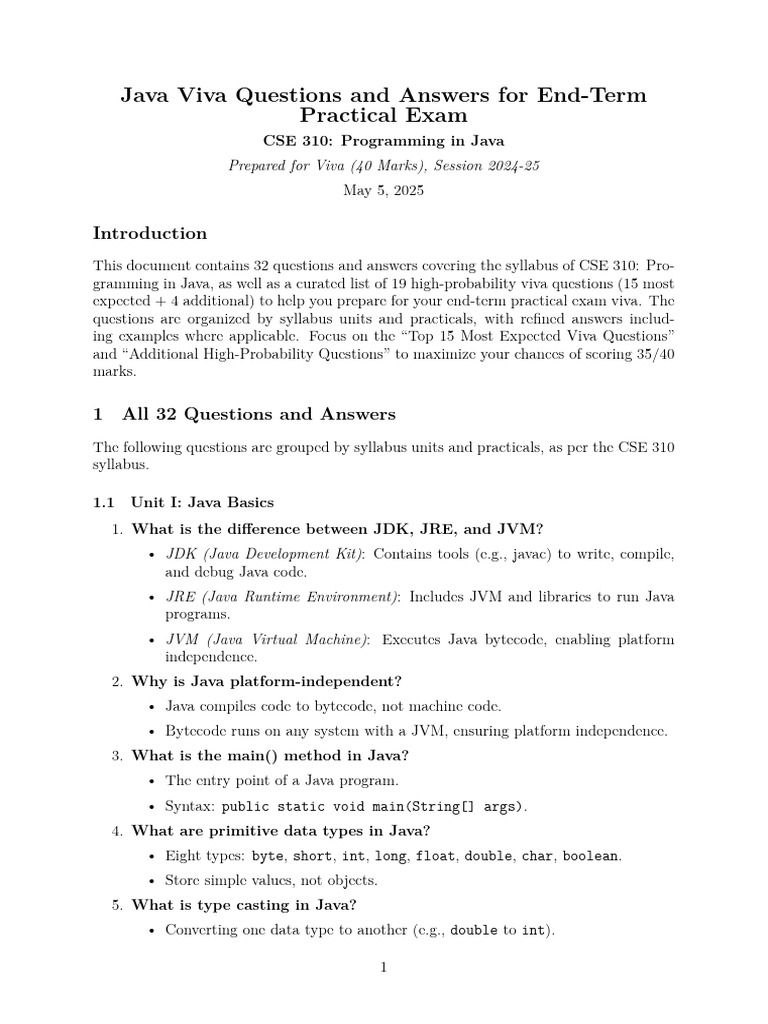 Java Viva Questions and Answers for End-Term Practical Exam

CSE 310: Programming in Java

Prepared for Viva (40 Marks), Session 2024-25

May 5, 2025

Introduction

This document contains 32 questions and answers covering the syllabus of CSE 310: Programming in Java, as well as a curated list of 19 high-probability viva questions (15 most expected + 4 additional) to help you prepare for your end-term practical exam viva. The questions are organized by syllabus units and practicals, with refined answers including examples where applicable. Focus on the "Top 15 Most Expected Viva Questions" and "Additional High-Probability Questions" to maximize your chances of scoring 35/40 marks.

1 All 32 Questions and Answers

The following questions are grouped by syllabus units and practicals, as per the CSE 310 syllabus.

1.1 Unit I: Java Basics

1. What is the difference between JDK, JRE, and JVM?
• JDK (Java Development Kit): Contains tools (e.g., javac) to write, compile, and debug Java code.
• JRE (Java Runtime Environment): Includes JVM and libraries to run Java programs.
• JVM (Java Virtual Machine): Executes Java bytecode, enabling platform independence.

2. Why is Java platform-independent?
• Java compiles code to bytecode, not machine code.
• Bytecode runs on any system with a JVM, ensuring platform independence.

3. What is the main() method in Java?
• The entry point of a Java program.
• Syntax: public static void main(String[] args).

4. What are primitive data types in Java?
• Eight types: byte, short, int, long, float, double, char, boolean.
• Store simple values, not objects.

5. What is type casting in Java?
• Converting one data type to another (e.g., double to int).

1